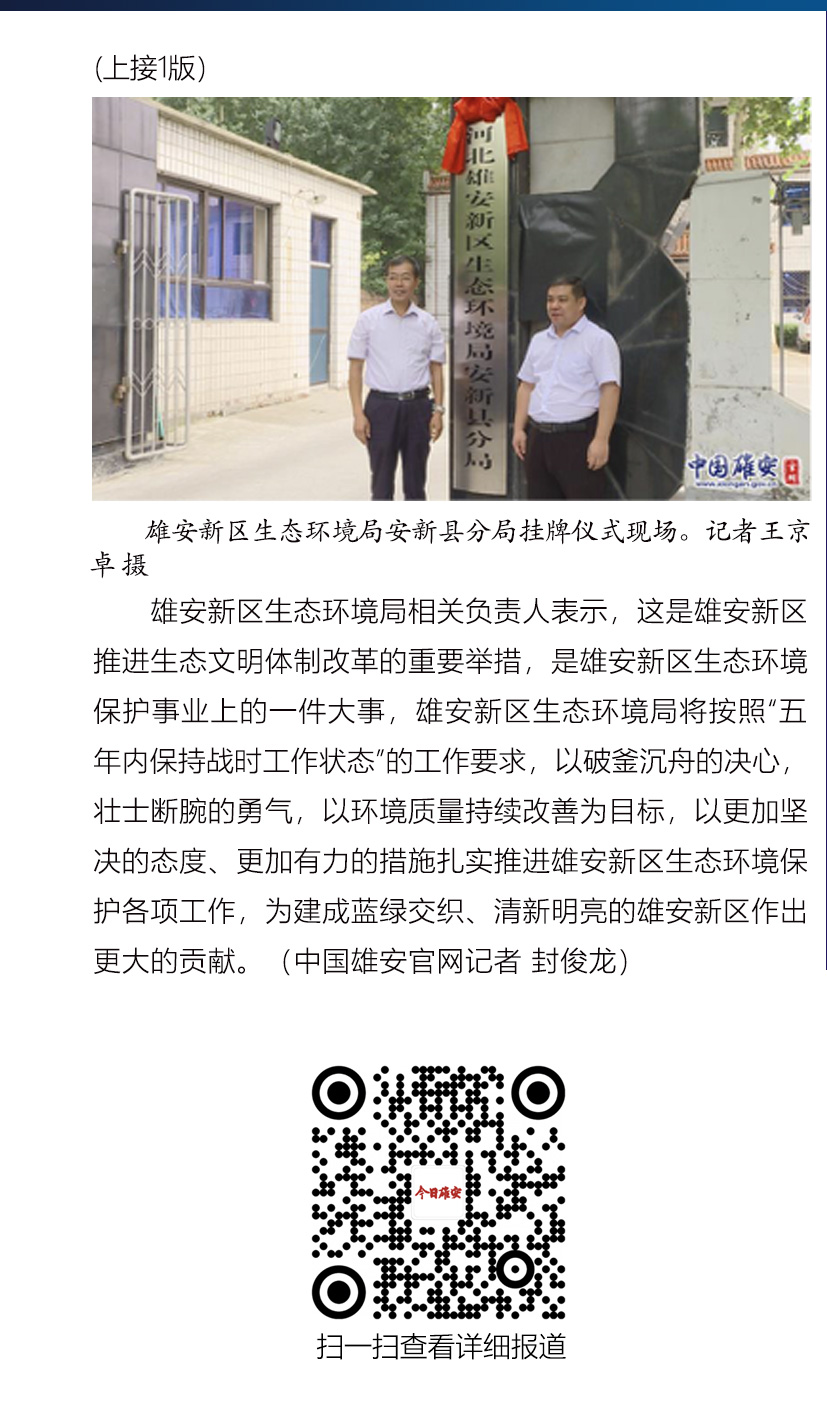 (上接1版)

河北雄安新区生态环境局安新县分局

中国雄安

雄安新区生态环境局安新县分局挂牌仪式现场。记者王京卓 摄

雄安新区生态环境局相关负责人表示，这是雄安新区推进生态文明体制改革的重要举措，是雄安新区生态环境保护事业上的一件大事，雄安新区生态环境局将按照“五年内保持战时工作状态”的工作要求，以破釜沉舟的决心，壮士断腕的勇气，以环境质量持续改善为目标，以更加坚决的态度、更加有力的措施扎实推进雄安新区生态环境保护各项工作，为建成蓝绿交织、清新明亮的雄安新区作出更大的贡献。（中国雄安官网记者 封俊龙）

今日雄安

扫一扫查看详细报道